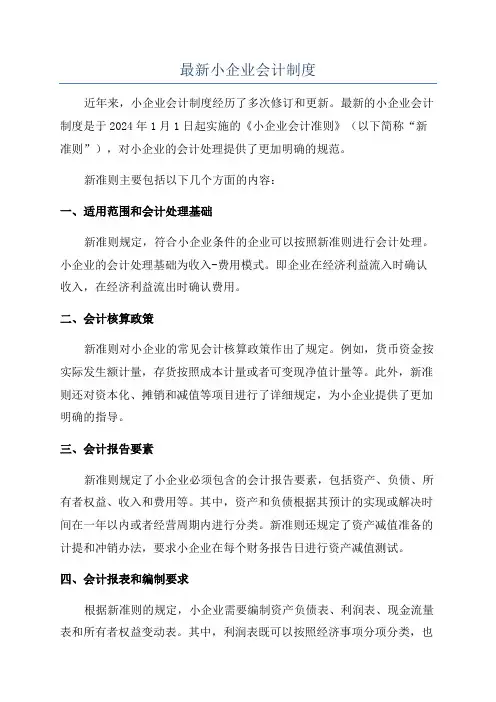 最新小企业会计制度

近年来，小企业会计制度经历了多次修订和更新。最新的小企业会计制度是于 2024 年 1 月 1 日起实施的《小企业会计准则》（以下简称“新准则”），对小企业的会计处理提供了更加明确的规范。

新准则主要包括以下几个方面的内容：

一、适用范围和会计处理基础

新准则规定，符合小企业条件的企业可以按照新准则进行会计处理。小企业的会计处理基础为收入-费用模式。即企业在经济利益流入时确认收入，在经济利益流出时确认费用。

二、会计核算政策

新准则对小企业的常见会计核算政策作出了规定。例如，货币资金按实际发生额计量，存货按照成本计量或者可变现净值计量等。此外，新准则还对资本化、摊销和减值等项目进行了详细规定，为小企业提供了更加明确的指导。

三、会计报告要素

新准则规定了小企业必须包含的会计报告要素，包括资产、负债、所有者权益、收入和费用等。其中，资产和负债根据其预计的实现或解决时间在一年以内或者经营周期内进行分类。新准则还规定了资产减值准备的计提和冲销办法，要求小企业在每个财务报告日进行资产减值测试。

四、会计报表和编制要求

根据新准则的规定，小企业需要编制资产负债表、利润表、现金流量表和所有者权益变动表。其中，利润表既可以按照经济事项分项分类，也